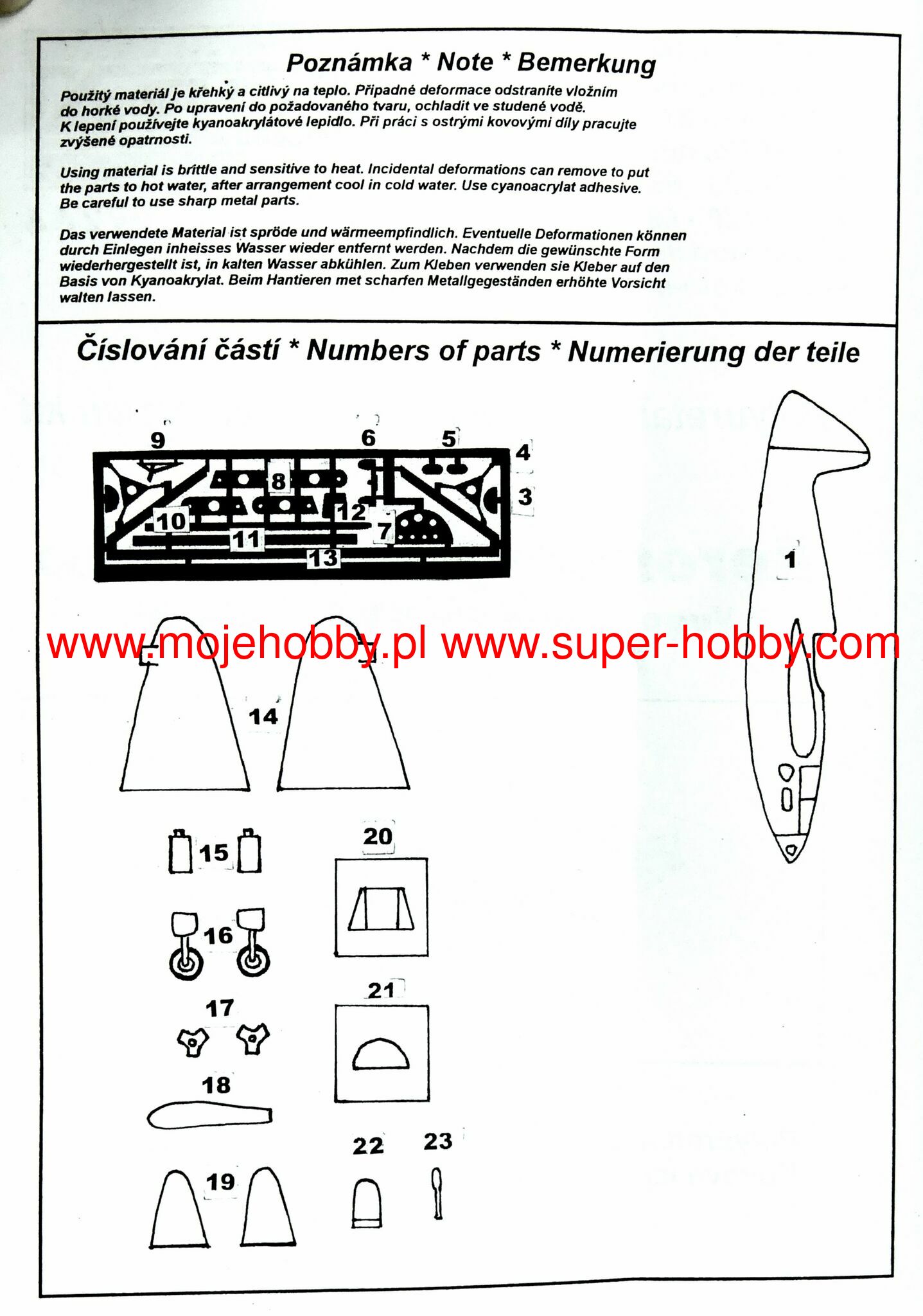 Poznámka * Note * Bemerkung

Použitý materiál je křehký a citlivý na teplo. Případné deformace odstraníte vložním do horké vody. Po upravení do požadovaného tvaru, ochladit ve studené vodě. K lepení používejte kyanoakrylátové lepidlo. Při práci s ostrými kovovými díly pracujte zvýšené opatrnosti.

Using material is brittle and sensitive to heat. Incidental deformations can remove to put the parts to hot water, after arrangement cool in cold water. Use cyanoacrylat adhesive. Be careful to use sharp metal parts.

Das verwendete Material ist spröde und wärmeempfindlich. Eventuelle Deformationen können durch Einlegen inheisses Wasser wieder entfernt werden. Nachdem die gewünschte Form wiederhergestellt ist, in kalten Wasser abkühlen. Zum Kleben verwenden sie Kleber auf den Basis von Kyanoakrylat. Beim Hantieren met scharfen Metallgegeständen erhöhte Vorsicht walten lassen.

Číslování částí * Numbers of parts * Numerierung der teile

9 6 5 4 8 3 10 12 7 11 13 1

www.mojehobby.pl www.super-hobby.com

14

15 20

16

17 21

18

22 23

19